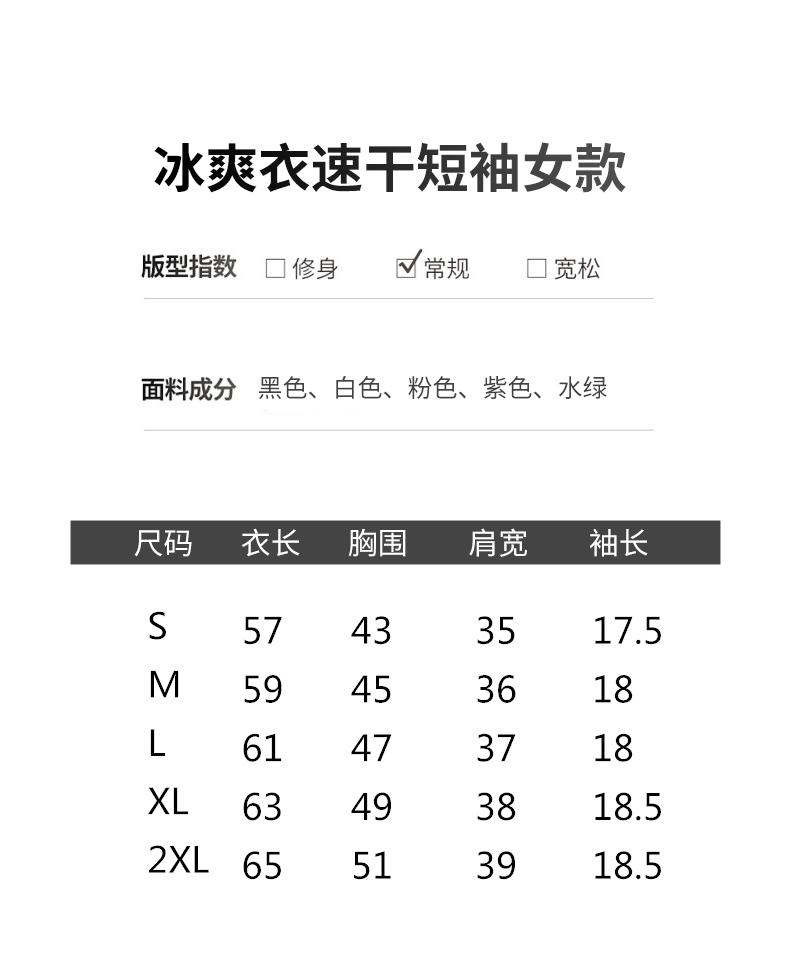 冰爽衣速干短袖女款

版型指数 ☐ 修身 ☑ 常规 ☐ 宽松

面料成分 黑色、白色、粉色、紫色、水绿

| 尺码 | 衣长 | 胸围 | 肩宽 | 袖长 |
|---|---|---|---|---|
| S | 57 | 43 | 35 | 17.5 |
| M | 59 | 45 | 36 | 18 |
| L | 61 | 47 | 37 | 18 |
| XL | 63 | 49 | 38 | 18.5 |
| 2XL | 65 | 51 | 39 | 18.5 |